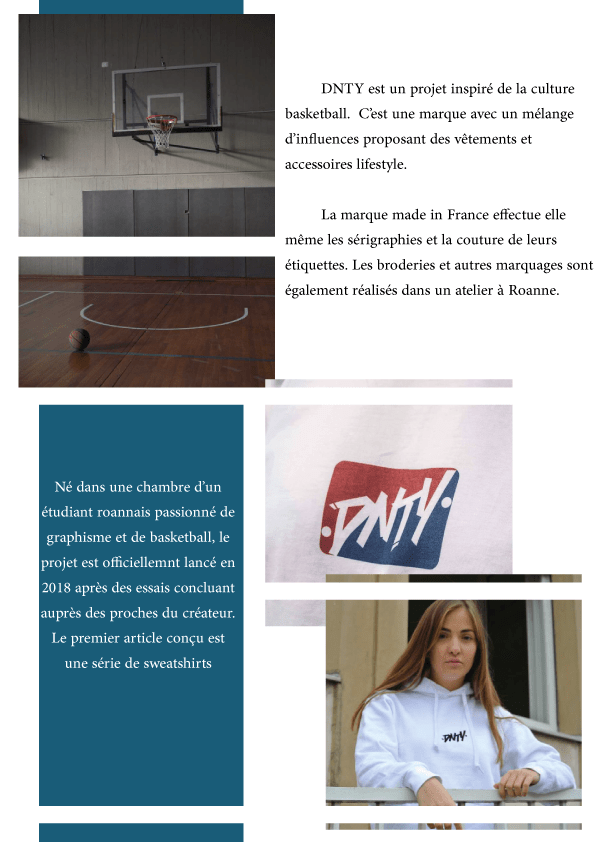 DNTY est un projet inspiré de la culture basketball. C'est une marque avec un mélange d'influences proposant des vêtements et accessoires lifestyle.

La marque made in France effectue elle même les sérigraphies et la couture de leurs étiquettes. Les broderies et autres marquages sont également réalisés dans un atelier à Roanne.

Né dans une chambre d'un étudiant roannais passionné de graphisme et de basketball, le projet est officiellemnt lancé en 2018 après des essais concluant auprès des proches du créateur. Le premier article conçu est une série de sweatshirts

DNTY

DNTY